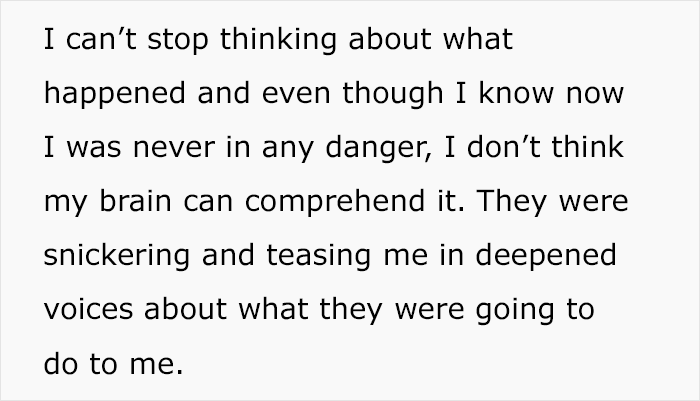 I can’t stop thinking about what happened and even though I know now I was never in any danger, I don’t think my brain can comprehend it. They were snickering and teasing me in deepened voices about what they were going to do to me.